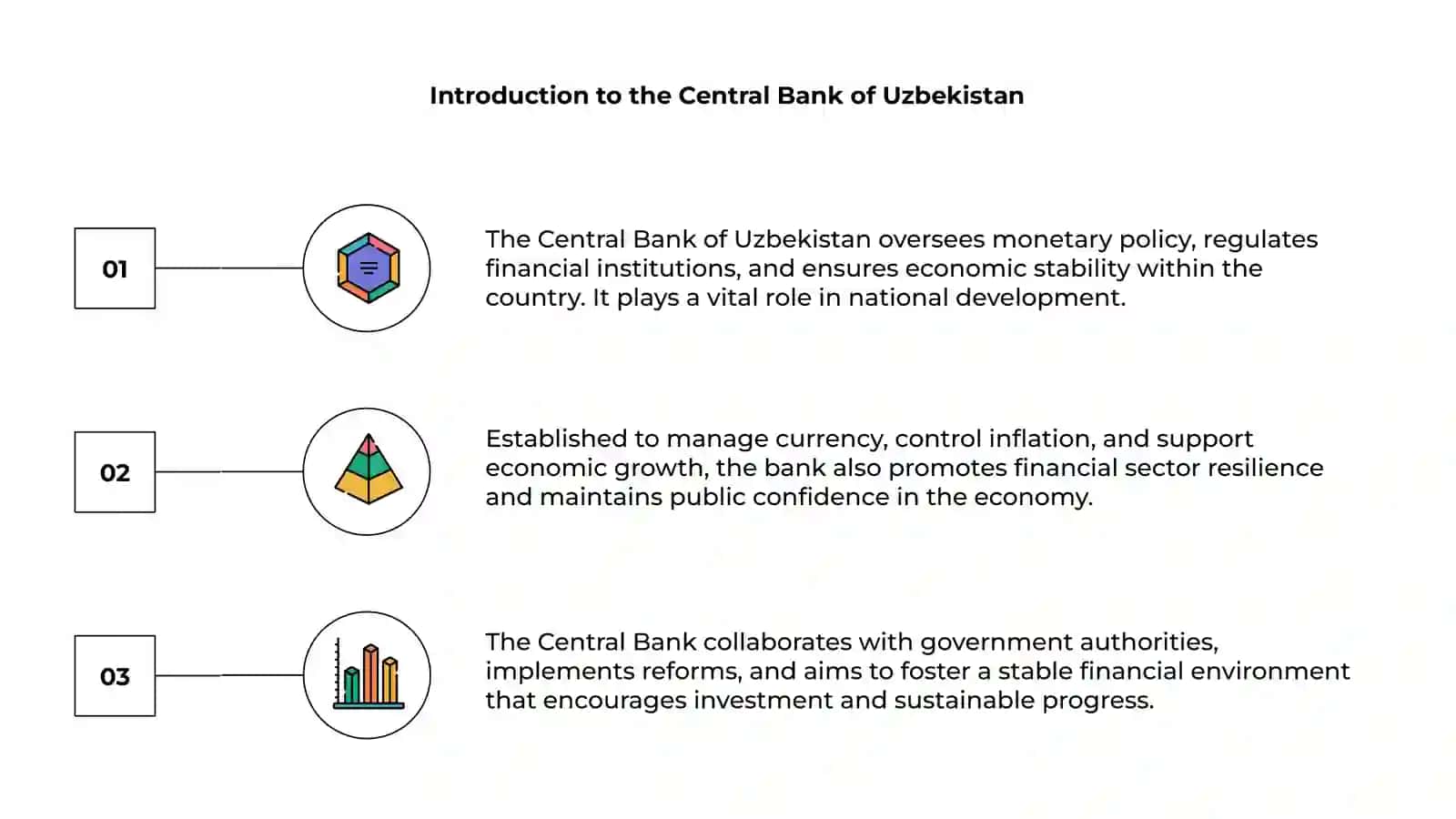 Introduction to the Central Bank of Uzbekistan

01

The Central Bank of Uzbekistan oversees monetary policy, regulates financial institutions, and ensures economic stability within the country. It plays a vital role in national development.

02

Established to manage currency, control inflation, and support economic growth, the bank also promotes financial sector resilience and maintains public confidence in the economy.

03

The Central Bank collaborates with government authorities, implements reforms, and aims to foster a stable financial environment that encourages investment and sustainable progress.